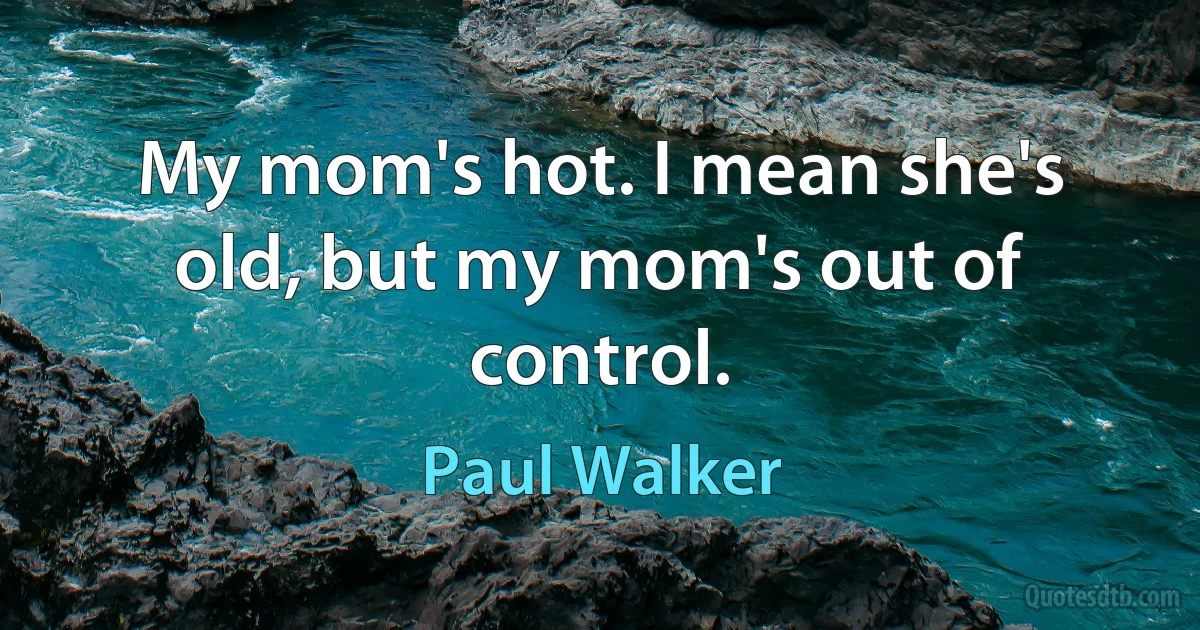 My mom's hot. I mean she's old, but my mom's out of control.

Paul Walker

Quotesdtb.com